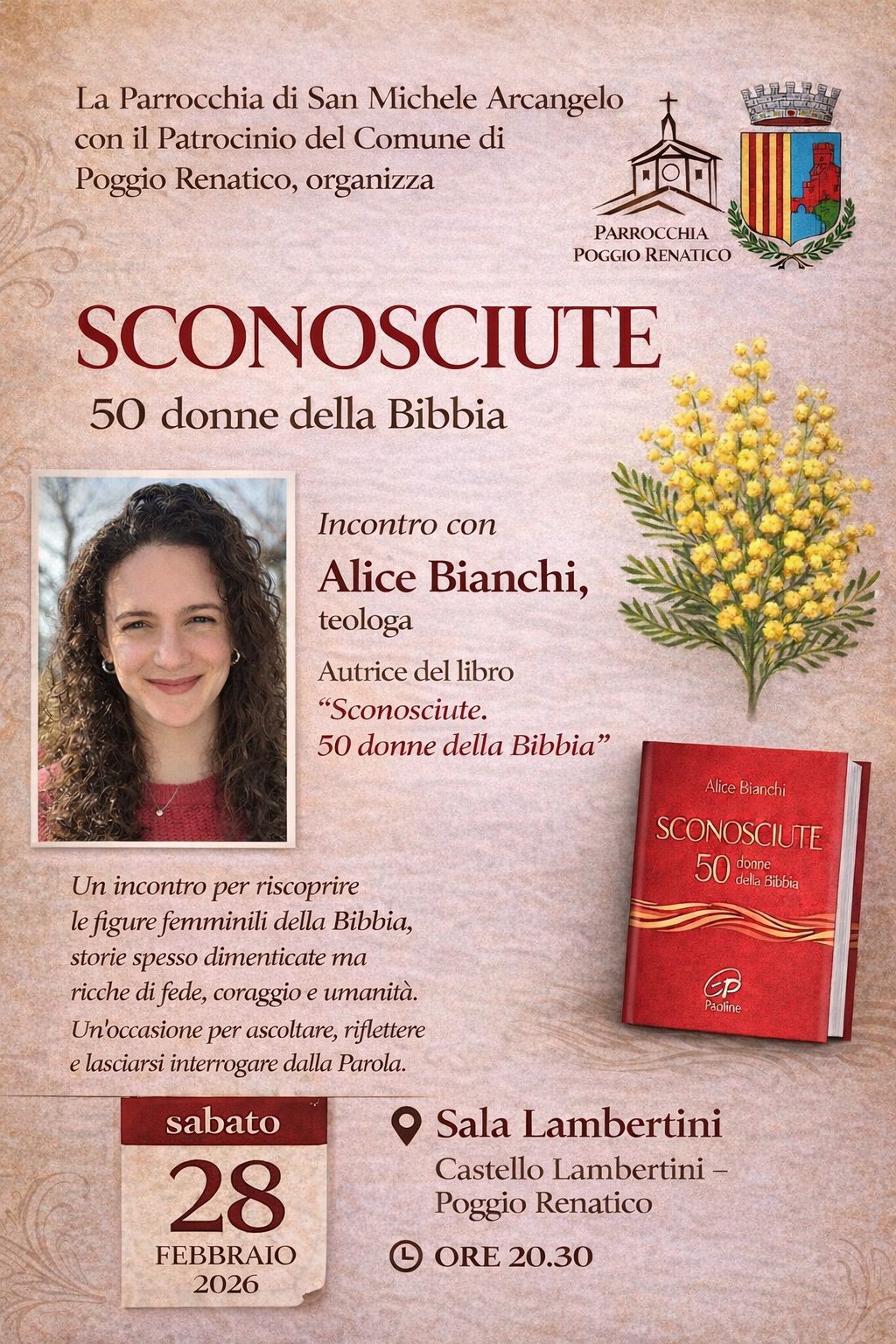 La Parrocchia di San Michele Arcangelo con il Patrocinio del Comune di Poggio Renatico, organizza

PARROCCHIA POGGIO RENATICO

SCONOSCIUTE
50 donne della Bibbia

Incontro con
Alice Bianchi,
teologa

Autrice del libro
"Sconosciute.
50 donne della Bibbia"

Alice Bianchi
SCONOSCIUTE
50 donne della Bibbia
Paoline

Un incontro per riscoprire le figure femminili della Bibbia, storie spesso dimenticate ma ricche di fede, coraggio e umanità.
Un'occasione per ascoltare, riflettere e lasciarsi interrogare dalla Parola.

sabato
28
FEBBRAIO
2026

Sala Lambertini
Castello Lambertini – Poggio Renatico

ORE 20.30